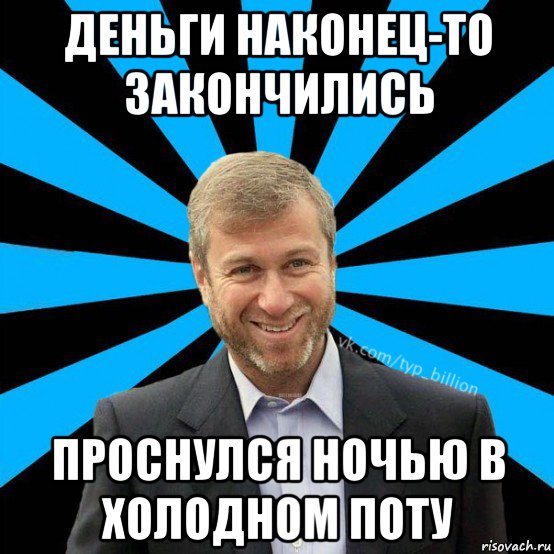 ДЕНЬГИ НАКОНЕЦ-ТО ЗАКОНЧИЛИСЬ

vk.com/typ_billion

ПРОСНУЛСЯ НОЧЬЮ В ХОЛОДНОМ ПОТУ

risovach.ru